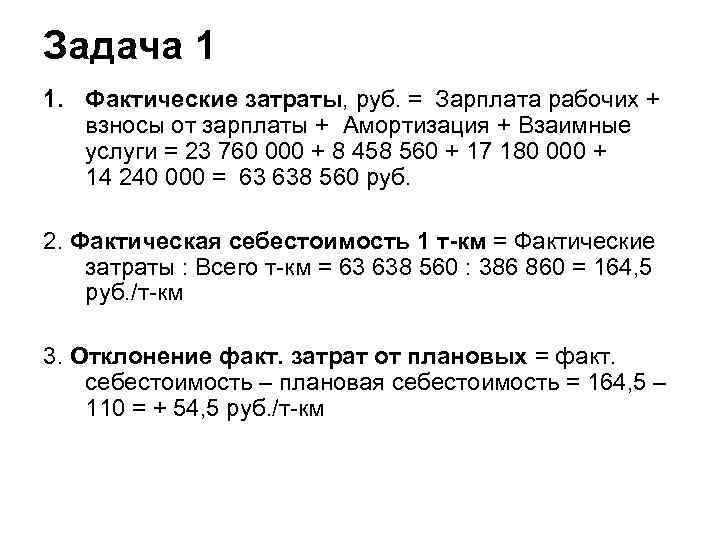 Задача 1

1. Фактические затраты, руб. = Зарплата рабочих + взносы от зарплаты + Амортизация + Взаимные услуги = 23 760 000 + 8 458 560 + 17 180 000 + 14 240 000 = 63 638 560 руб.

2. Фактическая себестоимость 1 т-км = Фактические затраты : Всего т-км = 63 638 560 : 386 860 = 164,5 руб./т-км

3. Отклонение факт. затрат от плановых = факт. себестоимость – плановая себестоимость = 164,5 – 110 = + 54,5 руб./т-км